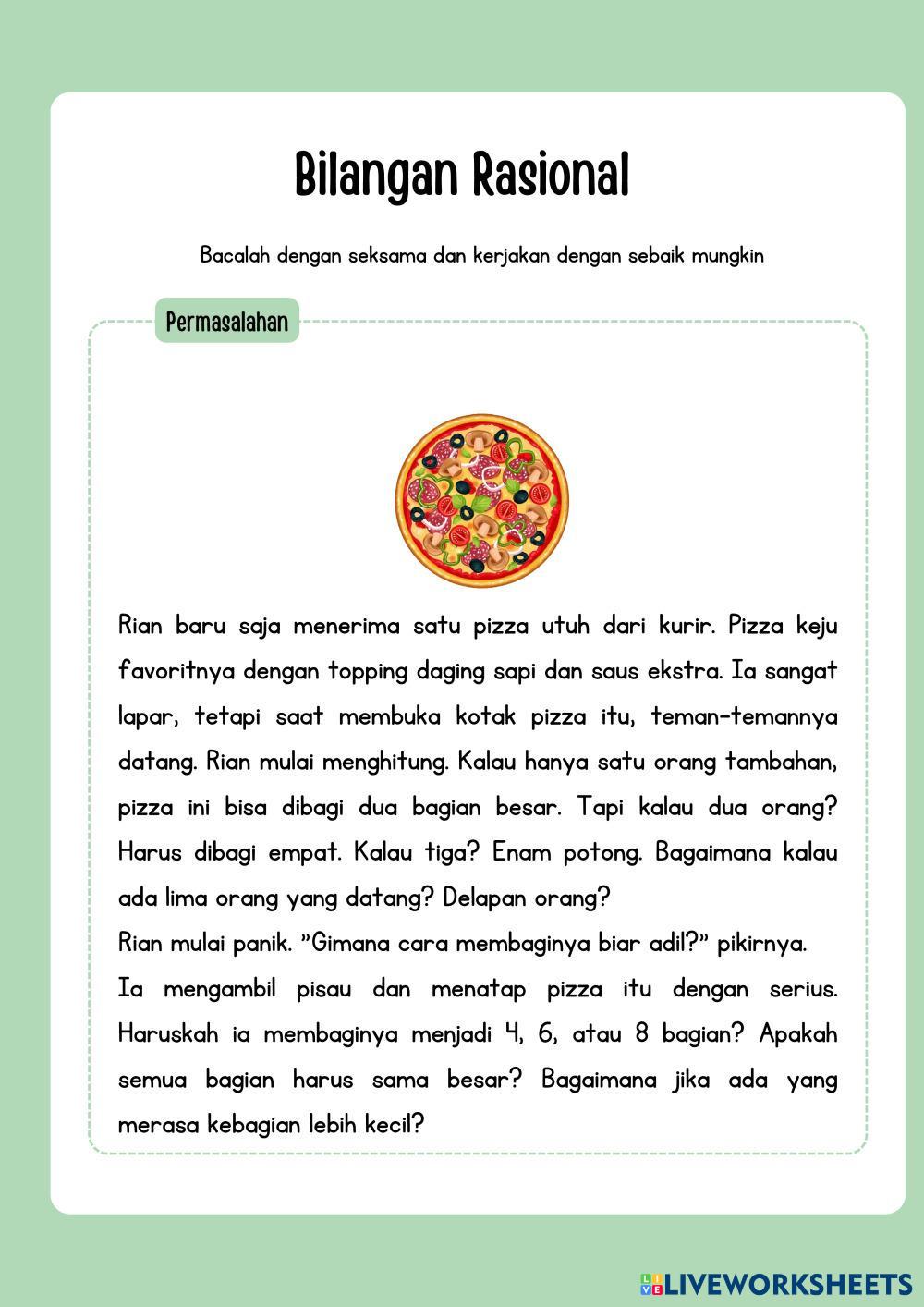 Bilangan Rasional

Bacalah dengan seksama dan kerjakan dengan sebaik mungkin

Permasalahan

Rian baru saja menerima satu pizza utuh dari kurir. Pizza keju favoritnya dengan topping daging sapi dan saus ekstra. Ia sangat lapar, tetapi saat membuka kotak pizza itu, teman-temannya datang. Rian mulai menghitung. Kalau hanya satu orang tambahan, pizza ini bisa dibagi dua bagian besar. Tapi kalau dua orang? Harus dibagi empat. Kalau tiga? Enam potong. Bagaimana kalau ada lima orang yang datang? Delapan orang?
Rian mulai panik. "Gimana cara membaginya biar adil?" pikirnya.
Ia mengambil pisau dan menatap pizza itu dengan serius. Haruskah ia membaginya menjadi 4, 6, atau 8 bagian? Apakah semua bagian harus sama besar? Bagaimana jika ada yang merasa kebagian lebih kecil?

LIVEWORKSHEETS